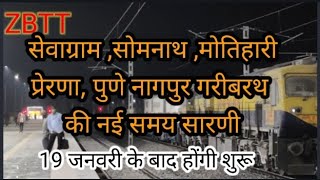 ZBTT

सेवाग्राम ,सोमनाथ ,मोतिहारी प्रेरणा, पुणे नागपुर गरीबरथ की नई समय सारणी

19 जनवरी के बाद होंगी शुरू